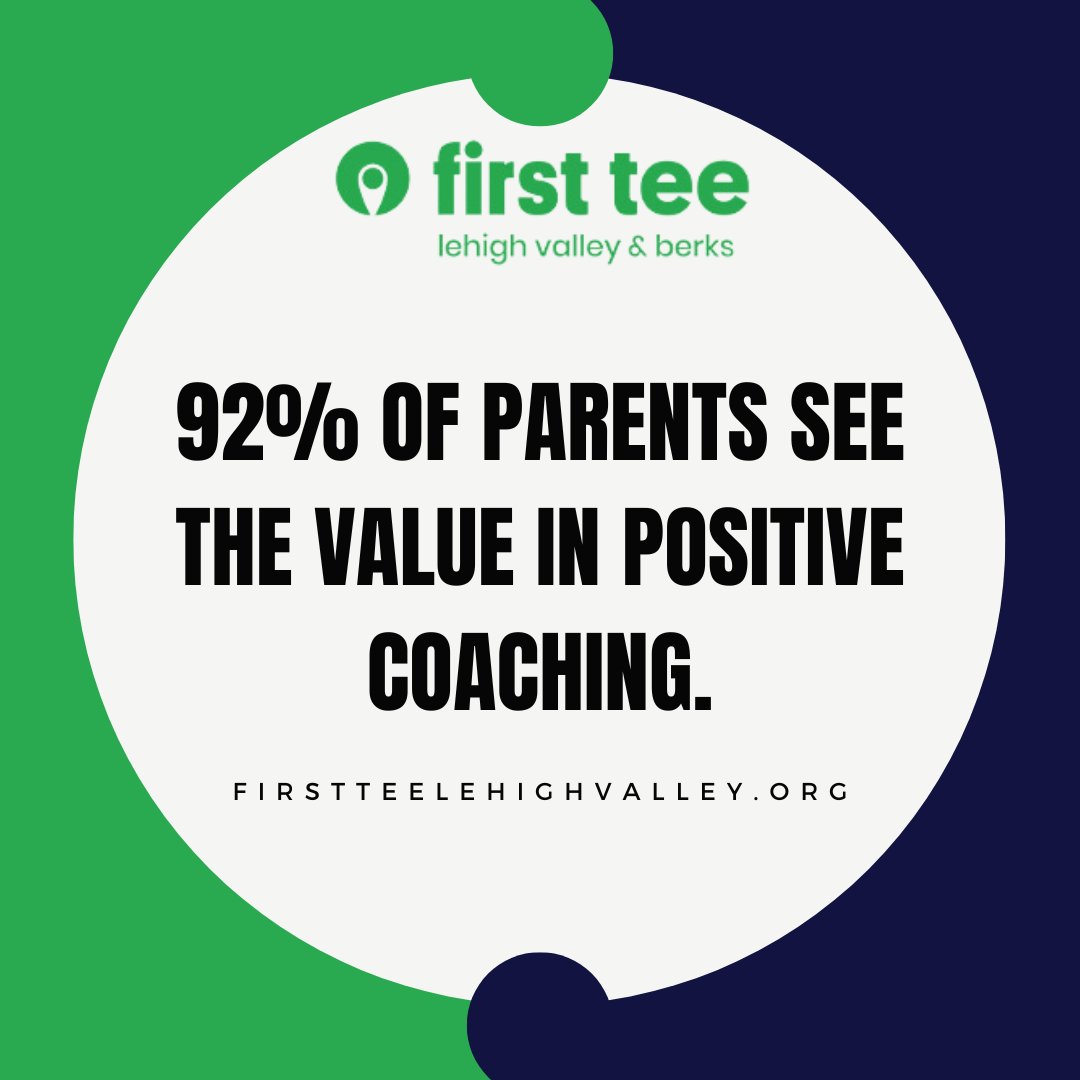 first tee
lehigh valley & berks

92% OF PARENTS SEE THE VALUE IN POSITIVE COACHING.

FIRSTTEELEHIGHVALLEY.ORG